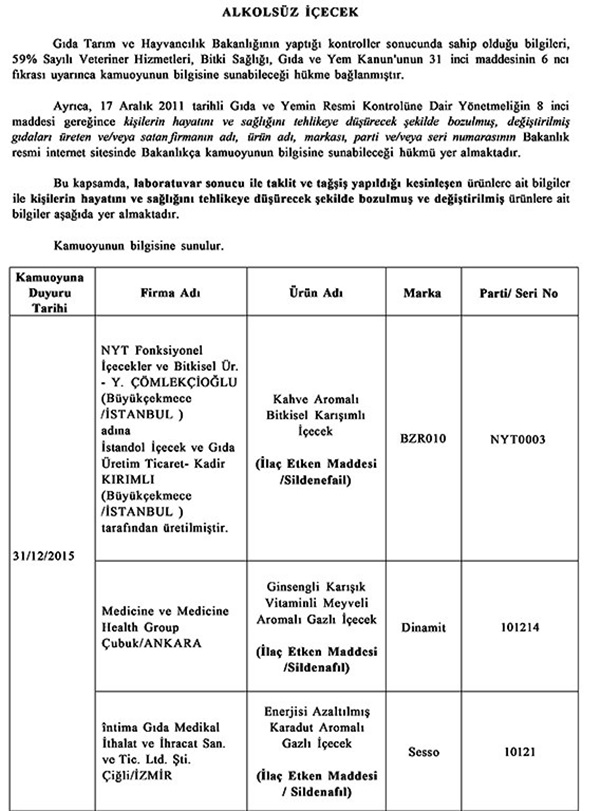 ALKOLSÜZ İÇECEK

Gıda Tarım ve Hayvancılık Bakanlığının yaptığı kontroller sonucunda sahip olduğu bilgileri, 59% Sayılı Veteriner Hizmetleri, Bitki Sağlığı, Gıda ve Yem Kanun'unun 31 inci maddesinin 6 ncı fıkrası uyarınca kamuoyunun bilgisine sunabileceği hükme bağlanmıştır.

Ayrıca, 17 Aralık 2011 tarihli Gıda ve Yemin Resmi Kontrolüne Dair Yönetmeliğin 8 inci maddesi gereğince kişilerin hayatını ve sağlığını tehlikeye düşürecek şekilde bozulmuş, değiştirilmiş gıdaları üreten ve/veya satan firmanın adı, ürün adı, markası, parti ve/veya seri numarasının Bakanlık resmi internet sitesinde Bakanlıkça kamuoyunun bilgisine sunabileceği hükmü yer almaktadır.

Bu kapsamda, laboratuvar sonucu ile taklit ve tağşiş yapıldığı kesinleşen ürünlere ait bilgiler ile kişilerin hayatını ve sağlığını tehlikeye düşürecek şekilde bozulmuş ve değiştirilmiş ürünlere ait bilgiler aşağıda yer almaktadır.

Kamuoyunun bilgisine sunulur.

| Kamuoyuna Duyuru Tarihi | Firma Adı | Ürün Adı | Marka | Parti/ Seri No |
|---|---|---|---|---|
| 31/12/2015 | NYT Fonksiyonel İçecekler ve Bitkisel Ür. - Y. ÇÖMLEKÇİOĞLU (Büyükçekmece /İSTANBUL ) adına İstandol İçecek ve Gıda Üretim Ticaret- Kadir KIRIMLI (Büyükçekmece /İSTANBUL ) tarafından üretilmiştir. | Kahve Aromalı Bitkisel Karışımlı İçecek (İlaç Etken Maddesi /Sildenefail) | BZR010 | NYT0003 |
| | Medicine ve Medicine Health Group Çubuk/ANKARA | Ginsengli Karışık Vitaminli Meyveli Aromalı Gazlı İçecek (İlaç Etken Maddesi /Sildenafil) | Dinamit | 101214 |
| | İntima Gıda Medikal İthalat ve İhracat San. ve Tic. Ltd. Şti. Çiğli/İZMİR | Enerjisi Azaltılmış Karadut Aromalı Gazlı İçecek (İlaç Etken Maddesi / Sildenafil) | Sesso | 10121 |